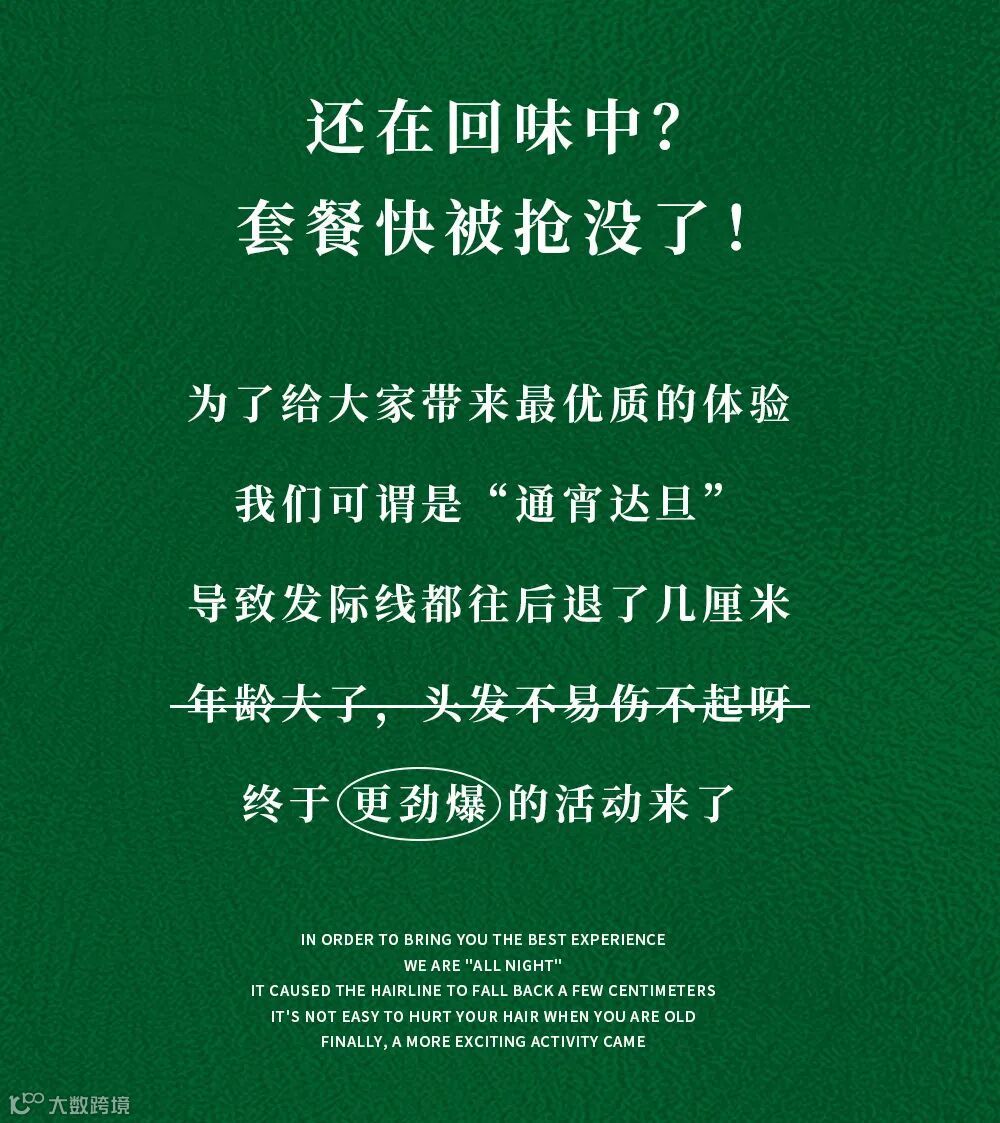 还在回味中?
套餐快被抢没了!

为了给大家带来最优质的体验

我们可谓是“通宵达旦”

导致发际线都往后退了几厘米

年龄大了，头发不易伤不起呀

终于更劲爆的活动来了

IN ORDER TO BRING YOU THE BEST EXPERIENCE
WE ARE "ALL NIGHT"
IT CAUSED THE HAIRLINE TO FALL BACK A FEW CENTIMETERS
IT'S NOT EASY TO HURT YOUR HAIR WHEN YOU ARE OLD
FINALLY, A MORE EXCITING ACTIVITY CAME

大数跨境